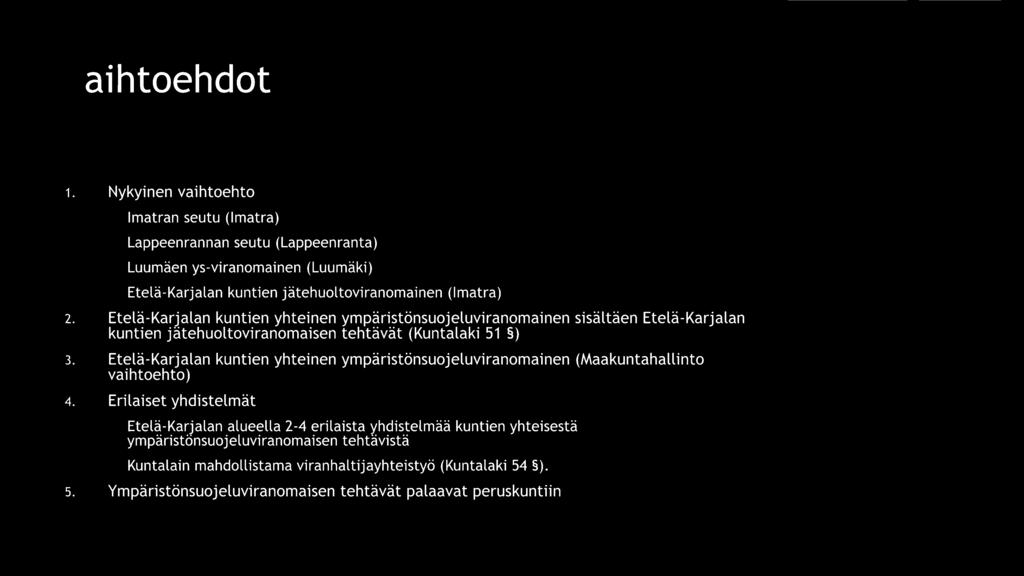 aihtoehdot

1. Nykyinen vaihtoehto

Imatran seutu (Imatra)

Lappeenrannan seutu (Lappeenranta)

Luumäen ys-viranomainen (Luumäki)

Etelä-Karjalan kuntien jätehuoltoviranomainen (Imatra)

2. Etelä-Karjalan kuntien yhteinen ympäristönsuojeluviranomainen sisältäen Etelä-Karjalan kuntien jätehuoltoviranomaisen tehtävät (Kuntalaki 51 §)

3. Etelä-Karjalan kuntien yhteinen ympäristönsuojeluviranomainen (Maakuntahallinto vaihtoehto)

4. Erilaiset yhdistelmät

Etelä-Karjalan alueella 2-4 erilaista yhdistelmää kuntien yhteisestä ympäristönsuojeluviranomaisen tehtävistä

Kuntalain mahdollistama viranhaltijayhteistyö (Kuntalaki 54 §).

5. Ympäristönsuojeluviranomaisen tehtävät palaavat peruskuntiin